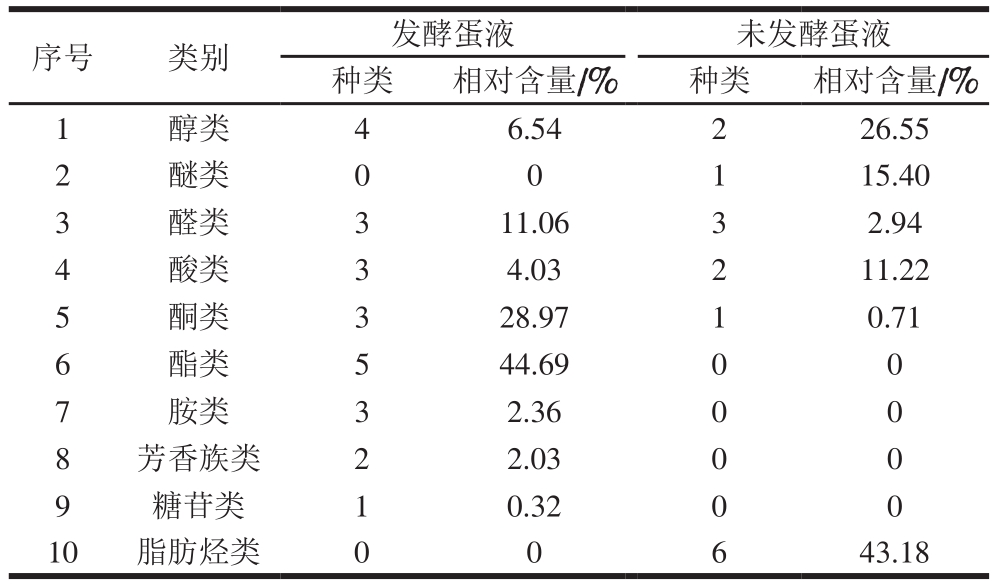 | 序号 | 类别 | 发酵蛋液 种类 | 发酵蛋液 相对含量/% | 未发酵蛋液 种类 | 未发酵蛋液 相对含量/% |
|---|---|---|---|---|---|
| 1 | 醇类 | 4 | 6.54 | 2 | 26.55 |
| 2 | 醚类 | 0 | 0 | 1 | 15.40 |
| 3 | 醛类 | 3 | 11.06 | 3 | 2.94 |
| 4 | 酸类 | 3 | 4.03 | 2 | 11.22 |
| 5 | 酮类 | 3 | 28.97 | 1 | 0.71 |
| 6 | 酯类 | 5 | 44.69 | 0 | 0 |
| 7 | 胺类 | 3 | 2.36 | 0 | 0 |
| 8 | 芳香族类 | 2 | 2.03 | 0 | 0 |
| 9 | 糖苷类 | 1 | 0.32 | 0 | 0 |
| 10 | 脂肪烃类 | 0 | 0 | 6 | 43.18 |